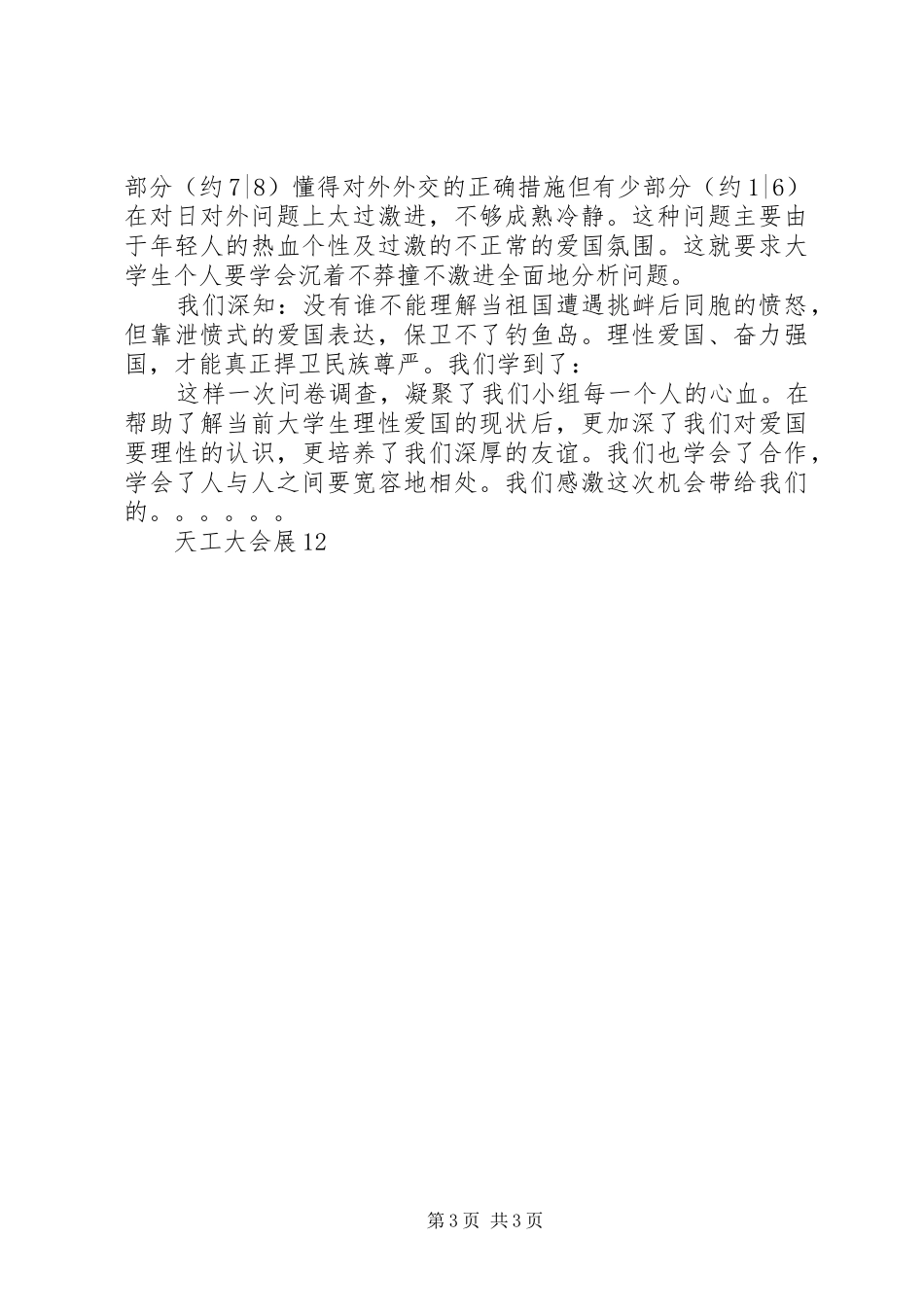 部分（约7|8）懂得对外外交的正确措施但有少部分（约1|6）在对日对外问题上太过激进，不够成熟冷静。这种问题主要由于年轻人的热血个性及过激的不正常的爱国氛围。这就要求大学生个人要学会沉着不莽撞不激进全面地分析问题。

我们深知：没有谁不能理解当祖国遭遇挑衅后同胞的愤怒，但靠泄愤式的爱国表达，保卫不了钓鱼岛。理性爱国、奋力强国，才能真正捍卫民族尊严。我们学到了：

这样一次问卷调查，凝聚了我们小组每一个人的心血。在帮助了解当前大学生理性爱国的现状后，更加深了我们对爱国要理性的认识，更培养了我们深厚的友谊。我们也学会了合作，学会了人与人之间要宽容地相处。我们感激这次机会带给我们的。。。。。。

天工大会展12

第3页 共3页